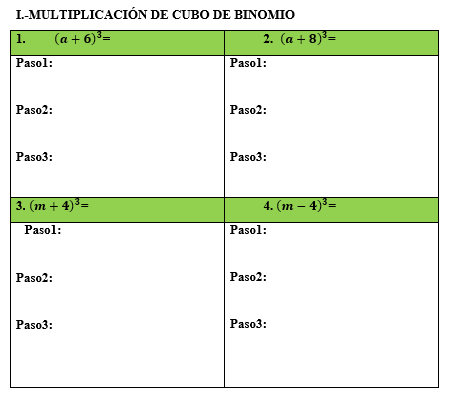 I.-MULTIPLICACIÓN DE CUBO DE BINOMIO

| 1. $(a+6)^3=$ | 2. $(a+8)^3=$ |
|---|---|
| Paso1: Paso2: Paso3: | Paso1: Paso2: Paso3: |
| 3. $(m+4)^3=$ | 4. $(m-4)^3=$ |
| Paso1: Paso2: Paso3: | Paso1: Paso2: Paso3: |